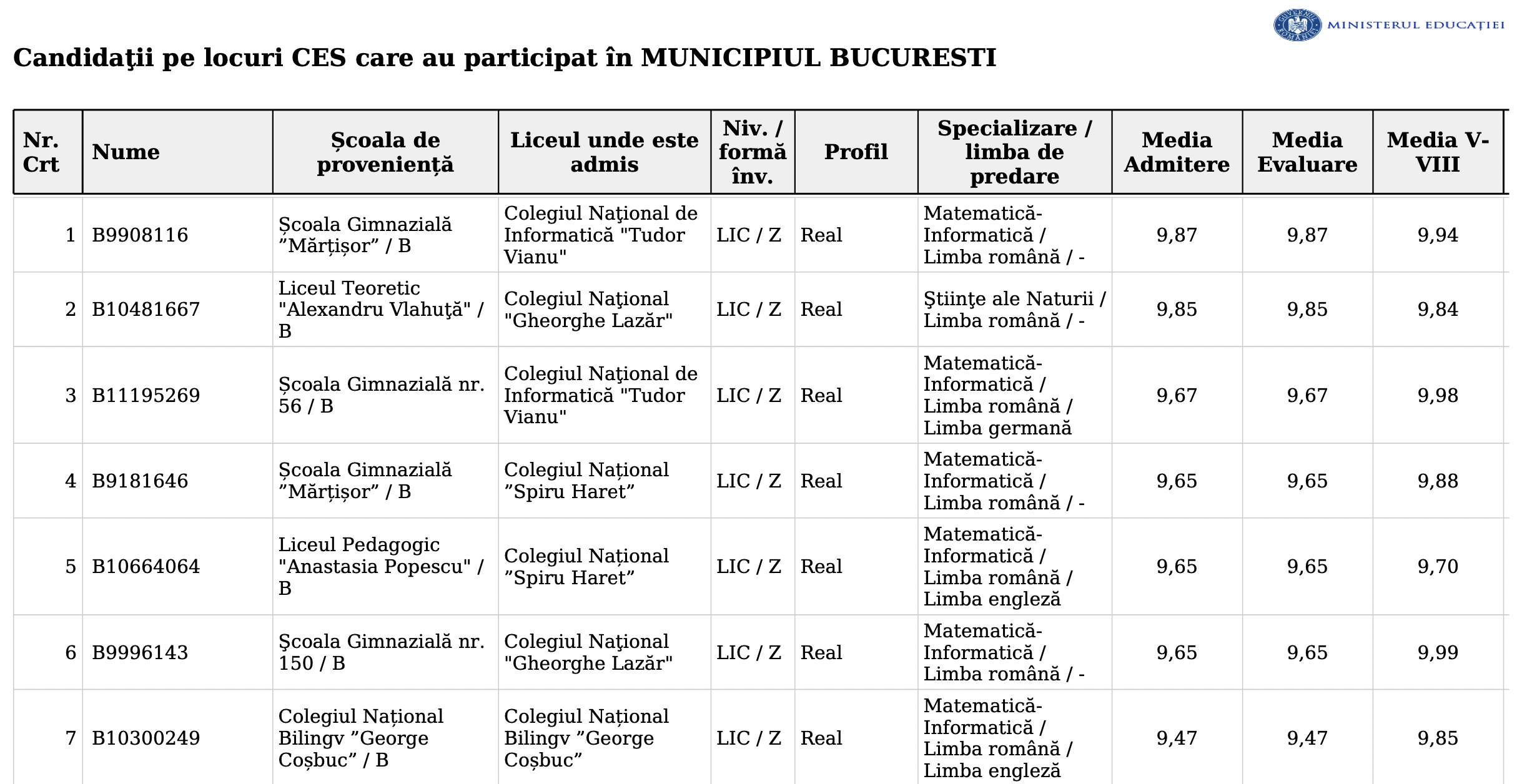 MINISTERUL EDUCAȚIEI

Candidaţii pe locuri CES care au participat în MUNICIPIUL BUCURESTI

| Nr. Crt | Nume | Școala de proveniență | Liceul unde este admis | Niv. / formă înv. | Profil | Specializare / limba de predare | Media Admitere | Media Evaluare | Media V-VIII |
|---|---|---|---|---|---|---|---|---|---|
| 1 | B9908116 | Școala Gimnazială ”Mărțișor” / B | Colegiul Naţional de Informatică "Tudor Vianu" | LIC / Z | Real | Matematică-Informatică / Limba română / - | 9,87 | 9,87 | 9,94 |
| 2 | B10481667 | Liceul Teoretic "Alexandru Vlahuţă" / B | Colegiul Naţional "Gheorghe Lazăr" | LIC / Z | Real | Ştiinţe ale Naturii / Limba română / - | 9,85 | 9,85 | 9,84 |
| 3 | B11195269 | Școala Gimnazială nr. 56 / B | Colegiul Naţional de Informatică "Tudor Vianu" | LIC / Z | Real | Matematică-Informatică / Limba română / Limba germană | 9,67 | 9,67 | 9,98 |
| 4 | B9181646 | Școala Gimnazială ”Mărțișor” / B | Colegiul Național ”Spiru Haret” | LIC / Z | Real | Matematică-Informatică / Limba română / - | 9,65 | 9,65 | 9,88 |
| 5 | B10664064 | Liceul Pedagogic "Anastasia Popescu" / B | Colegiul Național ”Spiru Haret” | LIC / Z | Real | Matematică-Informatică / Limba română / Limba engleză | 9,65 | 9,65 | 9,70 |
| 6 | B9996143 | Şcoala Gimnazială nr. 150 / B | Colegiul Naţional "Gheorghe Lazăr" | LIC / Z | Real | Matematică-Informatică / Limba română / - | 9,65 | 9,65 | 9,99 |
| 7 | B10300249 | Colegiul Național Bilingv ”George Coșbuc” / B | Colegiul Național Bilingv ”George Coșbuc” | LIC / Z | Real | Matematică-Informatică / Limba română / Limba engleză | 9,47 | 9,47 | 9,85 |